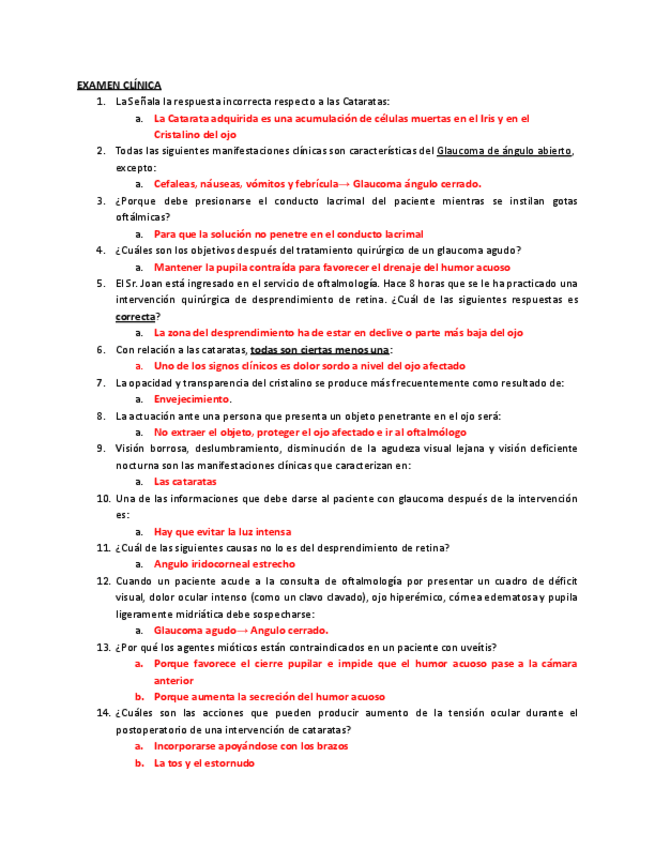 EXAMEN CLÍNICA

1. La Señala la respuesta incorrecta respecto a las Cataratas:
a. La Catarata adquirida es una acumulación de células muertas en el Iris y en el Cristalino del ojo
2. Todas las siguientes manifestaciones clínicas son características del Glaucoma de ángulo abierto, excepto:
a. Cefaleas, náuseas, vómitos y febrícula→ Glaucoma ángulo cerrado.
3. ¿Porque debe presionarse el conducto lacrimal del paciente mientras se instilan gotas oftálmicas?
a. Para que la solución no penetre en el conducto lacrimal
4. ¿Cuáles son los objetivos después del tratamiento quirúrgico de un glaucoma agudo?
a. Mantener la pupila contraída para favorecer el drenaje del humor acuoso
5. El Sr. Joan está ingresado en el servicio de oftalmología. Hace 8 horas que se le ha practicado una intervención quirúrgica de desprendimiento de retina. ¿Cuál de las siguientes respuestas es correcta?
a. La zona del desprendimiento ha de estar en declive o parte más baja del ojo
6. Con relación a las cataratas, todas son ciertas menos una:
a. Uno de los signos clínicos es dolor sordo a nivel del ojo afectado
7. La opacidad y transparencia del cristalino se produce más frecuentemente como resultado de:
a. Envejecimiento.
8. La actuación ante una persona que presenta un objeto penetrante en el ojo será:
a. No extraer el objeto, proteger el ojo afectado e ir al oftalmólogo
9. Visión borrosa, deslumbramiento, disminución de la agudeza visual lejana y visión deficiente nocturna son las manifestaciones clínicas que caracterizan en:
a. Las cataratas
10. Una de las informaciones que debe darse al paciente con glaucoma después de la intervención es:
a. Hay que evitar la luz intensa
11. ¿Cuál de las siguientes causas no lo es del desprendimiento de retina?
a. Angulo iridocorneal estrecho
12. Cuando un paciente acude a la consulta de oftalmología por presentar un cuadro de déficit visual, dolor ocular intenso (como un clavo clavado), ojo hiperémico, córnea edematosa y pupila ligeramente midriática debe sospecharse:
a. Glaucoma agudo→ Angulo cerrado.
13. ¿Por qué los agentes mióticos están contraindicados en un paciente con uveítis?
a. Porque favorece el cierre pupilar e impide que el humor acuoso pase a la cámara anterior
b. Porque aumenta la secreción del humor acuoso
14. ¿Cuáles son las acciones que pueden producir aumento de la tensión ocular durante el postoperatorio de una intervención de cataratas?
a. Incorporarse apoyándose con los brazos
b. La tos y el estornudo